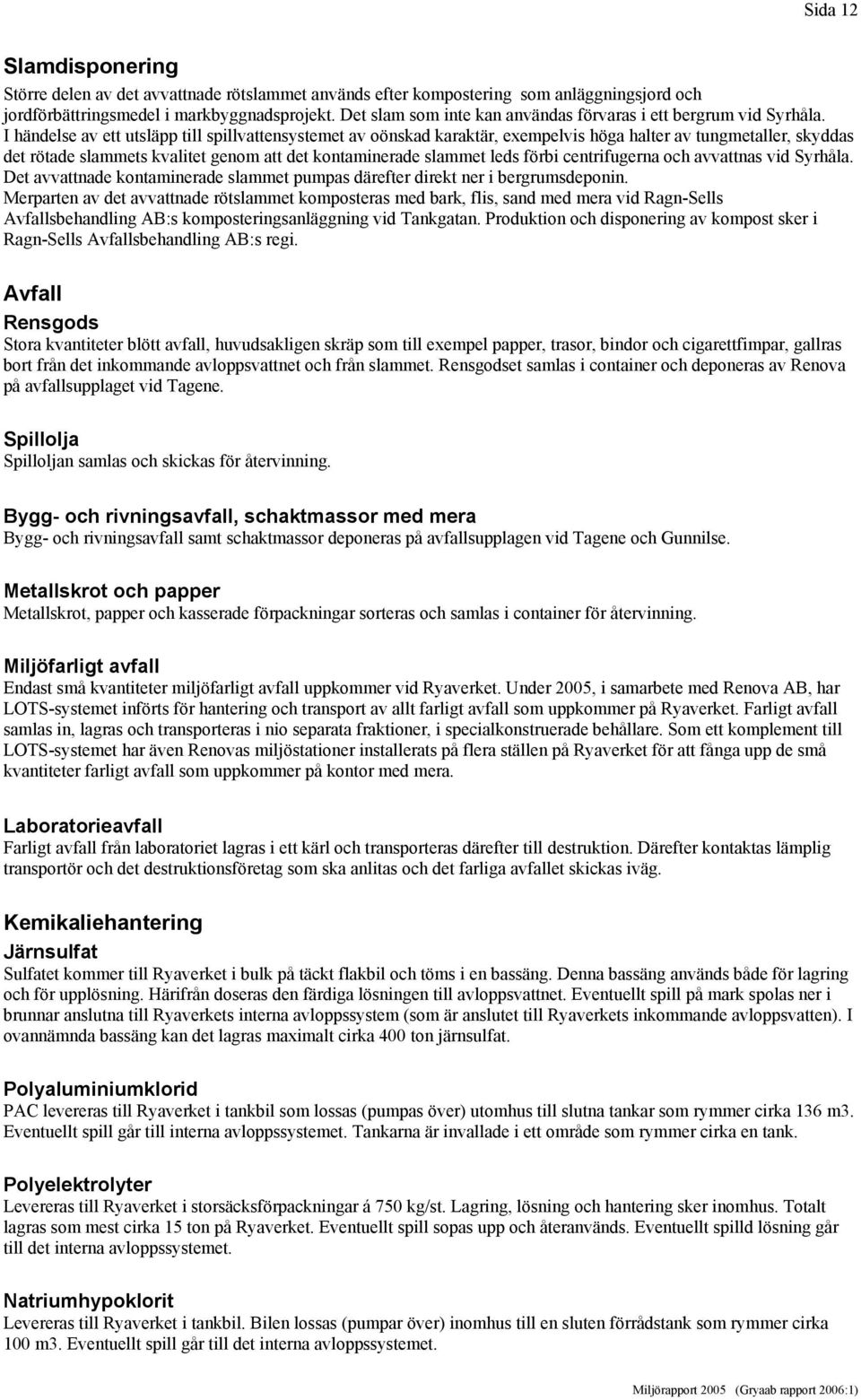 Sida 12

Slamdisponering

Större delen av det avvattnade rötslammet används efter kompostering som anläggningsjord och jordförbättringsmedel i markbyggnadsprojekt. Det slam som inte kan användas förvaras i ett bergrum vid Syrhåla.
I händelse av ett utsläpp till spillvattensystemet av oönskad karaktär, exempelvis höga halter av tungmetaller, skyddas det rötade slammets kvalitet genom att det kontaminerade slammet leds förbi centrifugerna och avvattnas vid Syrhåla. Det avvattnade kontaminerade slammet pumpas därefter direkt ner i bergrumsdeponin.
Merparten av det avvattnade rötslammet komposteras med bark, flis, sand med mera vid Ragn-Sells Avfallsbehandling AB:s komposteringsanläggning vid Tankgatan. Produktion och disponering av kompost sker i Ragn-Sells Avfallsbehandling AB:s regi.

Avfall

Rensgods

Stora kvantiteter blött avfall, huvudsakligen skräp som till exempel papper, trasor, bindor och cigarettfimpar, gallras bort från det inkommande avloppsvattnet och från slammet. Rensgodset samlas i container och deponeras av Renova på avfallsupplaget vid Tagene.

Spillolja

Spilloljan samlas och skickas för återvinning.

Bygg- och rivningsavfall, schaktmassor med mera

Bygg- och rivningsavfall samt schaktmassor deponeras på avfallsupplagen vid Tagene och Gunnilse.

Metallskrot och papper

Metallskrot, papper och kasserade förpackningar sorteras och samlas i container för återvinning.

Miljöfarligt avfall

Endast små kvantiteter miljöfarligt avfall uppkommer vid Ryaverket. Under 2005, i samarbete med Renova AB, har LOTS-systemet införts för hantering och transport av allt farligt avfall som uppkommer på Ryaverket. Farligt avfall samlas in, lagras och transporteras i nio separata fraktioner, i specialkonstruerade behållare. Som ett komplement till LOTS-systemet har även Renovas miljöstationer installerats på flera ställen på Ryaverket för att fånga upp de små kvantiteter farligt avfall som uppkommer på kontor med mera.

Laboratorieavfall

Farligt avfall från laboratoriet lagras i ett kärl och transporteras därefter till destruktion. Därefter kontaktas lämplig transportör och det destruktionsföretag som ska anlitas och det farliga avfallet skickas iväg.

Kemikaliehantering

Järnsulfat

Sulfatet kommer till Ryaverket i bulk på täckt flakbil och töms i en bassäng. Denna bassäng används både för lagring och för upplösning. Härifrån doseras den färdiga lösningen till avloppsvattnet. Eventuellt spill på mark spolas ner i brunnar anslutna till Ryaverkets interna avloppssystem (som är anslutet till Ryaverkets inkommande avloppsvatten). I ovannämnda bassäng kan det lagras maximalt cirka 400 ton järnsulfat.

Polyaluminiumklorid

PAC levereras till Ryaverket i tankbil som lossas (pumpas över) utomhus till slutna tankar som rymmer cirka 136 m3. Eventuellt spill går till interna avloppssystemet. Tankarna är invallade i ett område som rymmer cirka en tank.

Polyelektrolyter

Levereras till Ryaverket i storsäcksförpackningar á 750 kg/st. Lagring, lösning och hantering sker inomhus. Totalt lagras som mest cirka 15 ton på Ryaverket. Eventuellt spill sopas upp och återanvänds. Eventuellt spilld lösning går till det interna avloppssystemet.

Natriumhypoklorit

Levereras till Ryaverket i tankbil. Bilen lossas (pumpar över) inomhus till en sluten förrådstank som rymmer cirka 100 m3. Eventuellt spill går till det interna avloppssystemet.

Miljörapport 2005 (Gryaab rapport 2006:1)